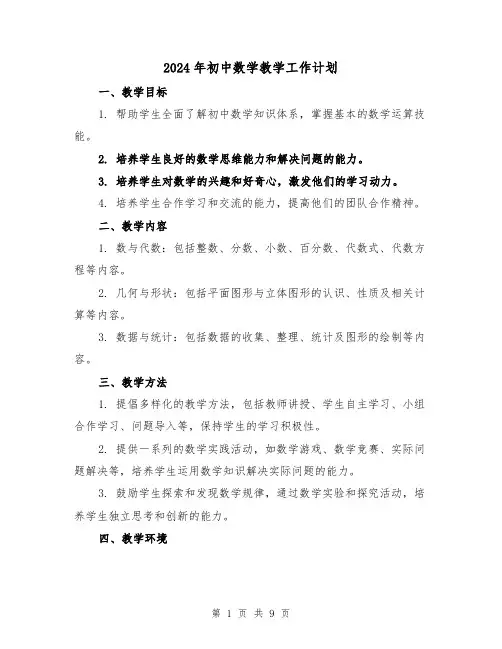 2024年初中数学教学工作计划

一、教学目标

1. 帮助学生全面了解初中数学知识体系，掌握基本的数学运算技能。

2. 培养学生良好的数学思维能力和解决问题的能力。

3. 培养学生对数学的兴趣和好奇心，激发他们的学习动力。

4. 培养学生合作学习和交流的能力，提高他们的团队合作精神。

二、教学内容

1. 数与代数：包括整数、分数、小数、百分数、代数式、代数方程等内容。

2. 几何与形状：包括平面图形与立体图形的认识、性质及相关计算等内容。

3. 数据与统计：包括数据的收集、整理、统计及图形的绘制等内容。

三、教学方法

1. 提倡多样化的教学方法，包括教师讲授、学生自主学习、小组合作学习、问题导入等，保持学生的学习积极性。

2. 提供一系列的数学实践活动，如数学游戏、数学竞赛、实际问题解决等，培养学生运用数学知识解决实际问题的能力。

3. 鼓励学生探索和发现数学规律，通过数学实验和探究活动，培养学生独立思考和创新的能力。

四、教学环境

第 1 页 共 9 页